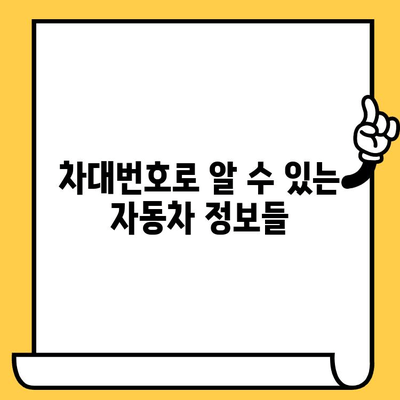 차대번호로 알 수 있는
자동차 정보들